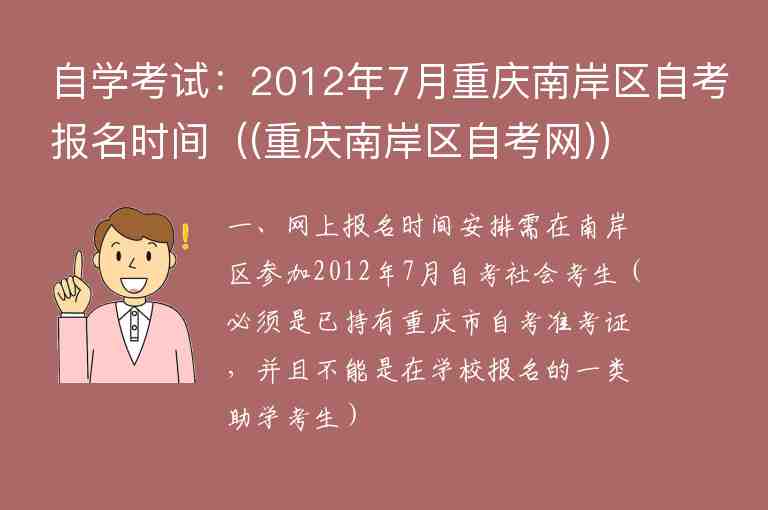 自学考试：2012年7月重庆南岸区自考报名时间（(重庆南岸区自考网)）

一、网上报名时间安排需在南岸区参加2012年7月自考社会考生（必须是已持有重庆市自考准考证，并且不能是在学校报名的一类助学考生）